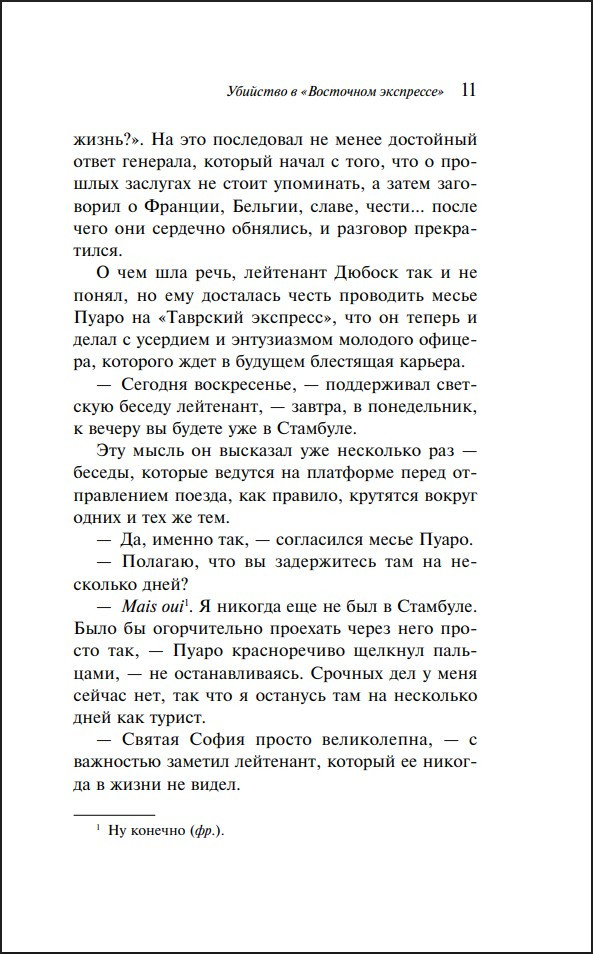 Убийство в «Восточном экспрессе» 11

жизнь?». На это последовал не менее достойный ответ генерала, который начал с того, что о прошлых заслугах не стоит упоминать, а затем заговорил о Франции, Бельгии, славе, чести... после чего они сердечно обнялись, и разговор прекратился.

О чем шла речь, лейтенант Дюбоск так и не понял, но ему досталась честь проводить месье Пуаро на «Таврский экспресс», что он теперь и делал с усердием и энтузиазмом молодого офицера, которого ждет в будущем блестящая карьера.

— Сегодня воскресенье, — поддерживал светскую беседу лейтенант, — завтра, в понедельник, к вечеру вы будете уже в Стамбуле.

Эту мысль он высказал уже несколько раз — беседы, которые ведутся на платформе перед отправлением поезда, как правило, крутятся вокруг одних и тех же тем.

— Да, именно так, — согласился месье Пуаро.

— Полагаю, что вы задержитесь там на несколько дней?

— Mais oui$^1$. Я никогда еще не был в Стамбуле. Было бы огорчительно проехать через него просто так, — Пуаро красноречиво щелкнул пальцами, — не останавливаясь. Срочных дел у меня сейчас нет, так что я останусь там на несколько дней как турист.

— Святая София просто великолепна, — с важностью заметил лейтенант, который ее никогда в жизни не видел.

$^1$ Ну конечно (фр.).